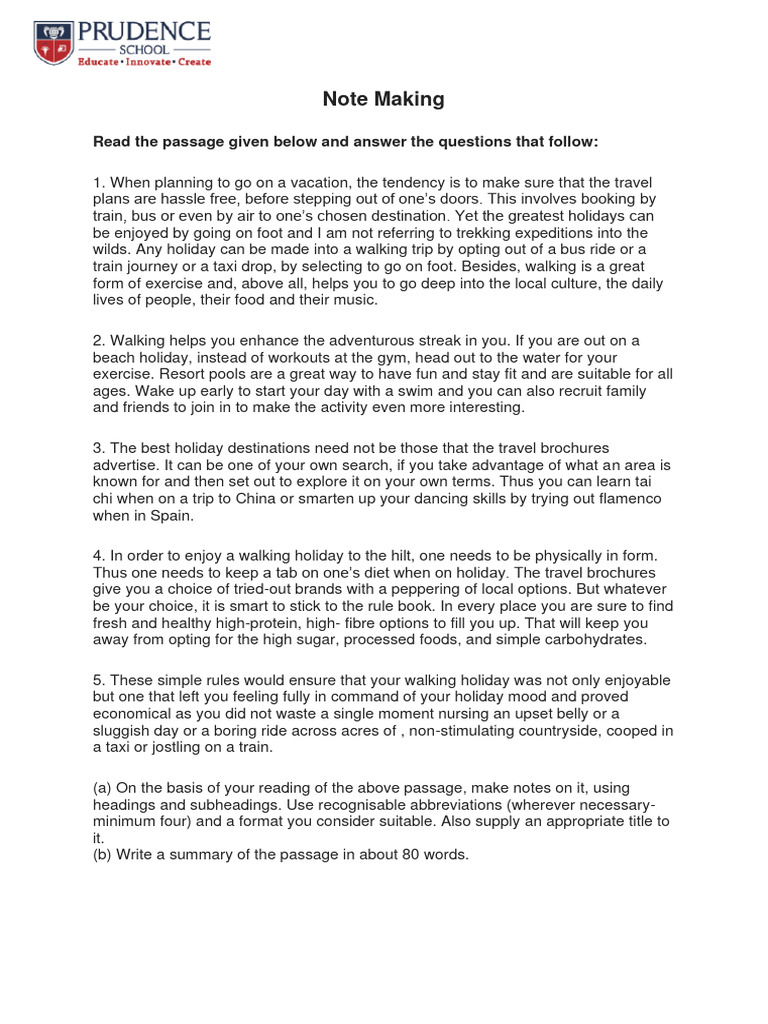 PRUDENCE
SCHOOL
Educate • Innovate • Create

Note Making

Read the passage given below and answer the questions that follow:

1. When planning to go on a vacation, the tendency is to make sure that the travel plans are hassle free, before stepping out of one's doors. This involves booking by train, bus or even by air to one's chosen destination. Yet the greatest holidays can be enjoyed by going on foot and I am not referring to trekking expeditions into the wilds. Any holiday can be made into a walking trip by opting out of a bus ride or a train journey or a taxi drop, by selecting to go on foot. Besides, walking is a great form of exercise and, above all, helps you to go deep into the local culture, the daily lives of people, their food and their music.

2. Walking helps you enhance the adventurous streak in you. If you are out on a beach holiday, instead of workouts at the gym, head out to the water for your exercise. Resort pools are a great way to have fun and stay fit and are suitable for all ages. Wake up early to start your day with a swim and you can also recruit family and friends to join in to make the activity even more interesting.

3. The best holiday destinations need not be those that the travel brochures advertise. It can be one of your own search, if you take advantage of what an area is known for and then set out to explore it on your own terms. Thus you can learn tai chi when on a trip to China or smarten up your dancing skills by trying out flamenco when in Spain.

4. In order to enjoy a walking holiday to the hilt, one needs to be physically in form. Thus one needs to keep a tab on one's diet when on holiday. The travel brochures give you a choice of tried-out brands with a peppering of local options. But whatever be your choice, it is smart to stick to the rule book. In every place you are sure to find fresh and healthy high-protein, high- fibre options to fill you up. That will keep you away from opting for the high sugar, processed foods, and simple carbohydrates.

5. These simple rules would ensure that your walking holiday was not only enjoyable but one that left you feeling fully in command of your holiday mood and proved economical as you did not waste a single moment nursing an upset belly or a sluggish day or a boring ride across acres of , non-stimulating countryside, cooped in a taxi or jostling on a train.

(a) On the basis of your reading of the above passage, make notes on it, using headings and subheadings. Use recognisable abbreviations (wherever necessary-minimum four) and a format you consider suitable. Also supply an appropriate title to it.
(b) Write a summary of the passage in about 80 words.